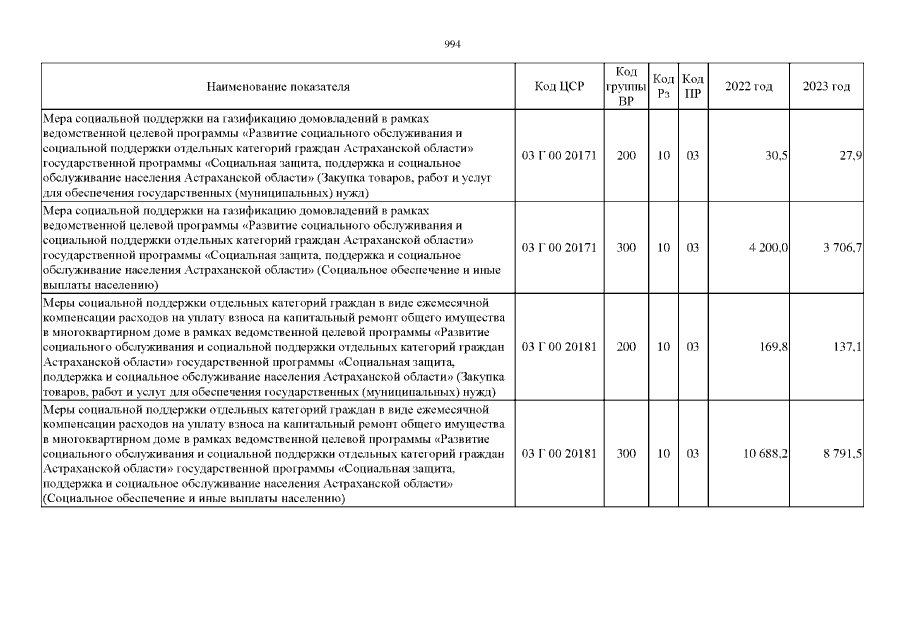 994

| Наименование показателя | Код ЦСР | Код группы ВР | Код Рз | Код ПР | 2022 год | 2023 год |
|---|---|---|---|---|---|---|
| Мера социальной поддержки на газификацию домовладений в рамках ведомственной целевой программы «Развитие социального обслуживания и социальной поддержки отдельных категорий граждан Астраханской области» государственной программы «Социальная защита, поддержка и социальное обслуживание населения Астраханской области» (Закупка товаров, работ и услуг для обеспечения государственных (муниципальных) нужд) | 03 Г 00 20171 | 200 | 10 | 03 | 30,5 | 27,9 |
| Мера социальной поддержки на газификацию домовладений в рамках ведомственной целевой программы «Развитие социального обслуживания и социальной поддержки отдельных категорий граждан Астраханской области» государственной программы «Социальная защита, поддержка и социальное обслуживание населения Астраханской области» (Социальное обеспечение и иные выплаты населению) | 03 Г 00 20171 | 300 | 10 | 03 | 4 200,0 | 3 706,7 |
| Меры социальной поддержки отдельных категорий граждан в виде ежемесячной компенсации расходов на уплату взноса на капитальный ремонт общего имущества в многоквартирном доме в рамках ведомственной целевой программы «Развитие социального обслуживания и социальной поддержки отдельных категорий граждан Астраханской области» государственной программы «Социальная защита, поддержка и социальное обслуживание населения Астраханской области» (Закупка товаров, работ и услуг для обеспечения государственных (муниципальных) нужд) | 03 Г 00 20181 | 200 | 10 | 03 | 169,8 | 137,1 |
| Меры социальной поддержки отдельных категорий граждан в виде ежемесячной компенсации расходов на уплату взноса на капитальный ремонт общего имущества в многоквартирном доме в рамках ведомственной целевой программы «Развитие социального обслуживания и социальной поддержки отдельных категорий граждан Астраханской области» государственной программы «Социальная защита, поддержка и социальное обслуживание населения Астраханской области» (Социальное обеспечение и иные выплаты населению) | 03 Г 00 20181 | 300 | 10 | 03 | 10 688,2 | 8 791,5 |